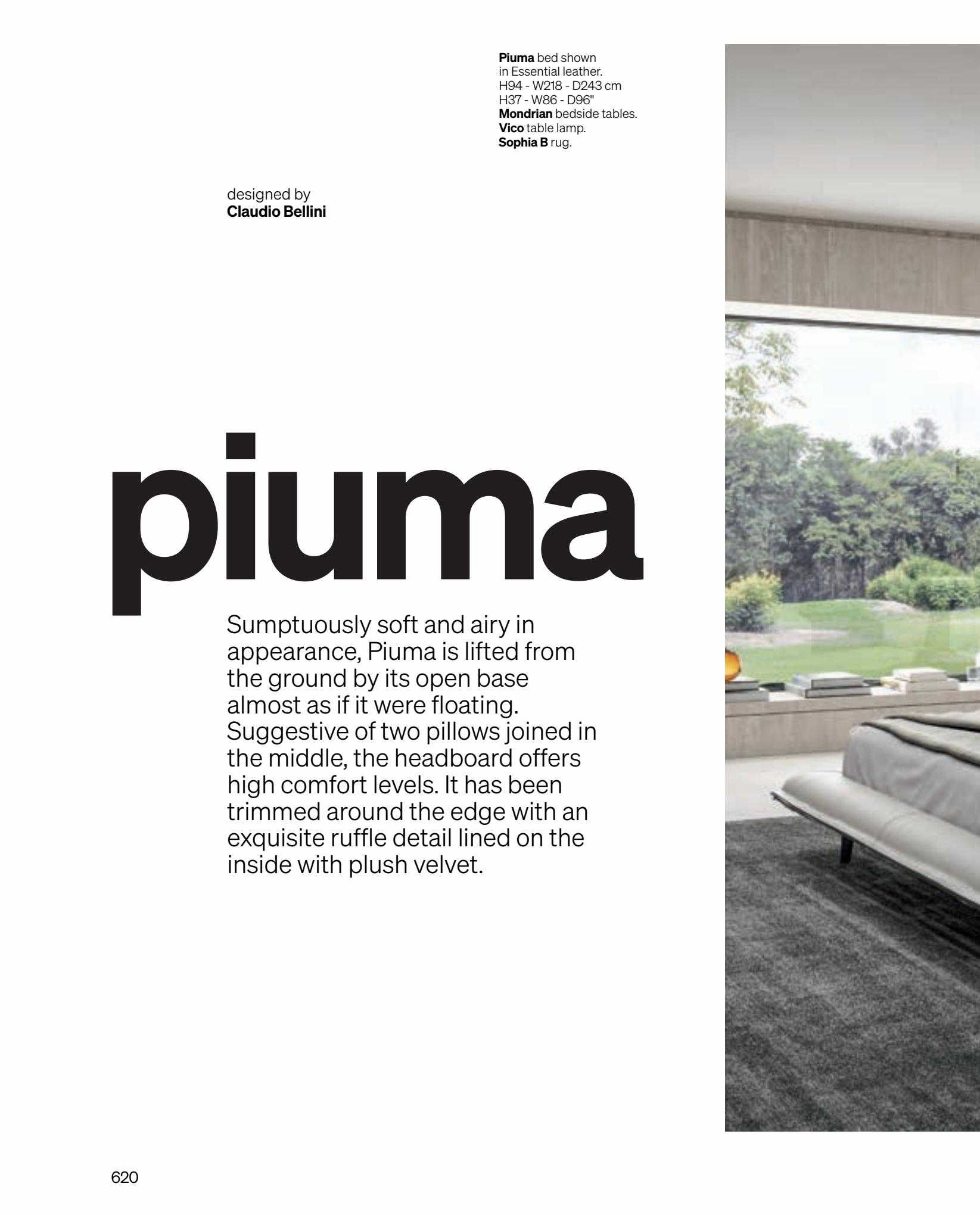 Piuma bed shown in Essential leather.
H94 - W218 - D243 cm
H37 - W86 - D96"
Mondrian bedside tables.
Vico table lamp.
Sophia B rug.

designed by
Claudio Bellini

piuma

Sumptuously soft and airy in appearance, Piuma is lifted from the ground by its open base almost as if it were floating. Suggestive of two pillows joined in the middle, the headboard offers high comfort levels. It has been trimmed around the edge with an exquisite ruffle detail lined on the inside with plush velvet.

620